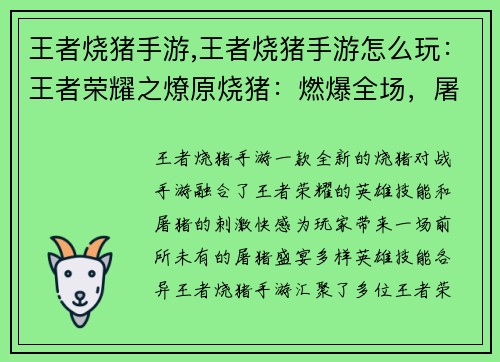 王者烧猪手游,王者烧猪手游怎么玩：王者荣耀之燎原烧猪：燃爆全场，屠

王者烧猪手游一款全新的烧猪对战手游融合了王者荣耀的英雄技能和屠猪的刺激快感为玩家带来一场前所未有的屠猪盛宴多样英雄技能各异王者烧猪手游汇聚了多位王者荣